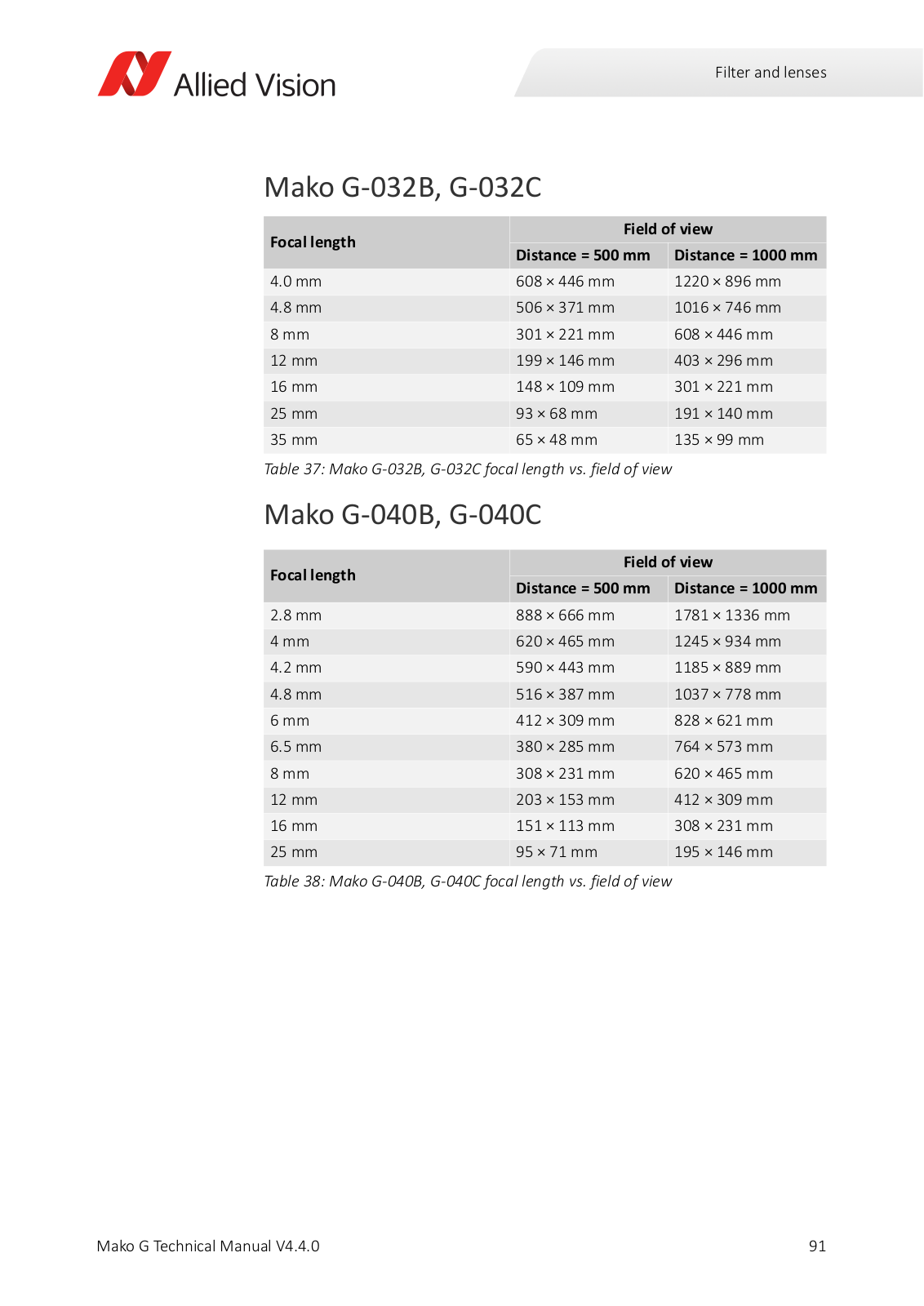 Allied Vision

Filter and lenses

Mako G-032B, G-032C

| Focal length | Field of view | |
|---|---|---|
| | Distance = 500 mm | Distance = 1000 mm |
| 4.0 mm | 608 × 446 mm | 1220 × 896 mm |
| 4.8 mm | 506 × 371 mm | 1016 × 746 mm |
| 8 mm | 301 × 221 mm | 608 × 446 mm |
| 12 mm | 199 × 146 mm | 403 × 296 mm |
| 16 mm | 148 × 109 mm | 301 × 221 mm |
| 25 mm | 93 × 68 mm | 191 × 140 mm |
| 35 mm | 65 × 48 mm | 135 × 99 mm |

Table 37: Mako G-032B, G-032C focal length vs. field of view

Mako G-040B, G-040C

| Focal length | Field of view | |
|---|---|---|
| | Distance = 500 mm | Distance = 1000 mm |
| 2.8 mm | 888 × 666 mm | 1781 × 1336 mm |
| 4 mm | 620 × 465 mm | 1245 × 934 mm |
| 4.2 mm | 590 × 443 mm | 1185 × 889 mm |
| 4.8 mm | 516 × 387 mm | 1037 × 778 mm |
| 6 mm | 412 × 309 mm | 828 × 621 mm |
| 6.5 mm | 380 × 285 mm | 764 × 573 mm |
| 8 mm | 308 × 231 mm | 620 × 465 mm |
| 12 mm | 203 × 153 mm | 412 × 309 mm |
| 16 mm | 151 × 113 mm | 308 × 231 mm |
| 25 mm | 95 × 71 mm | 195 × 146 mm |

Table 38: Mako G-040B, G-040C focal length vs. field of view

Mako G Technical Manual V4.4.0

91